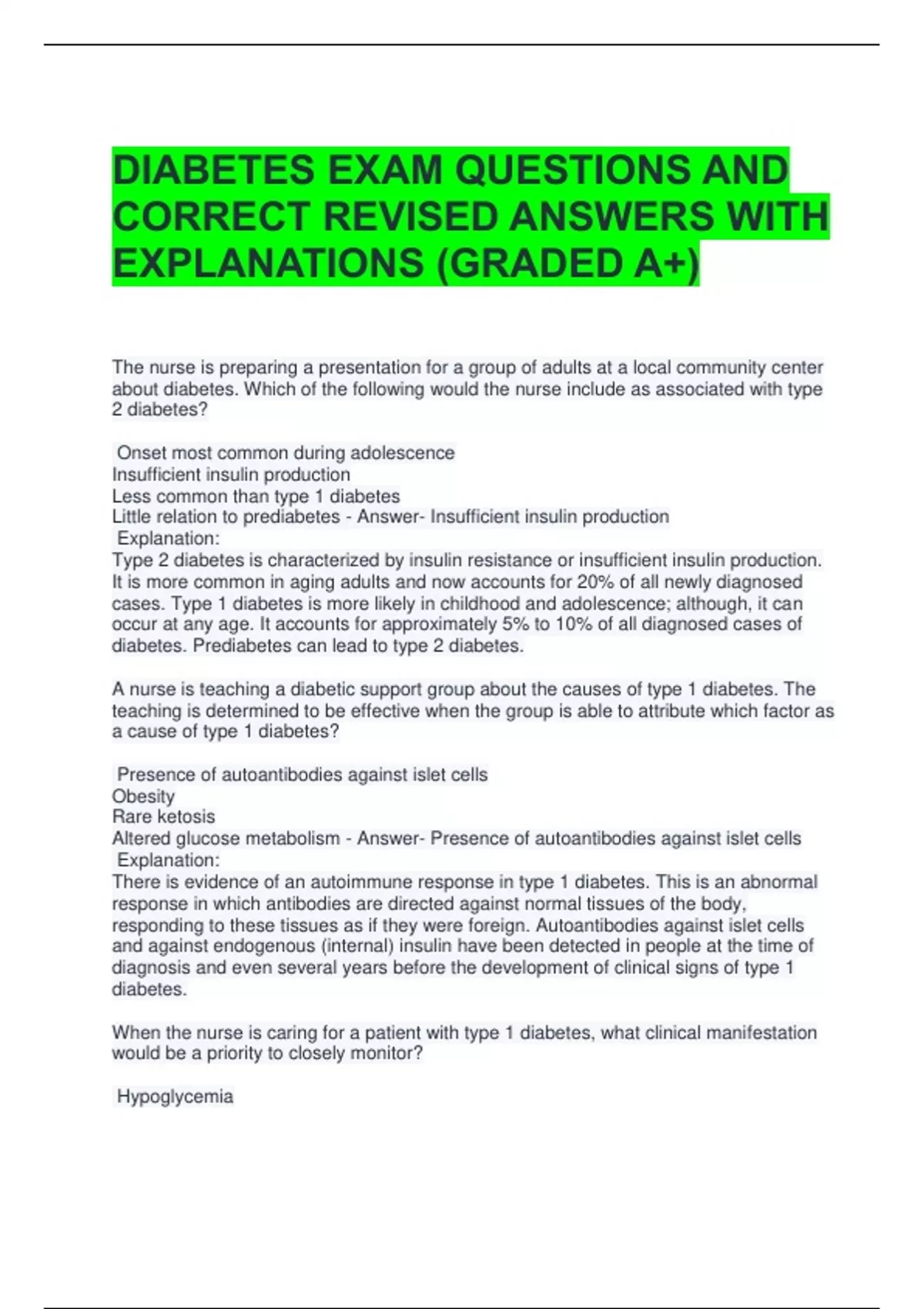 DIABETES EXAM QUESTIONS AND CORRECT REVISED ANSWERS WITH EXPLANATIONS (GRADED A+)

The nurse is preparing a presentation for a group of adults at a local community center about diabetes. Which of the following would the nurse include as associated with type 2 diabetes?

Onset most common during adolescence
Insufficient insulin production
Less common than type 1 diabetes
Little relation to prediabetes - Answer- Insufficient insulin production
Explanation:
Type 2 diabetes is characterized by insulin resistance or insufficient insulin production. It is more common in aging adults and now accounts for 20% of all newly diagnosed cases. Type 1 diabetes is more likely in childhood and adolescence; although, it can occur at any age. It accounts for approximately 5% to 10% of all diagnosed cases of diabetes. Prediabetes can lead to type 2 diabetes.

A nurse is teaching a diabetic support group about the causes of type 1 diabetes. The teaching is determined to be effective when the group is able to attribute which factor as a cause of type 1 diabetes?

Presence of autoantibodies against islet cells
Obesity
Rare ketosis
Altered glucose metabolism - Answer- Presence of autoantibodies against islet cells
Explanation:
There is evidence of an autoimmune response in type 1 diabetes. This is an abnormal response in which antibodies are directed against normal tissues of the body, responding to these tissues as if they were foreign. Autoantibodies against islet cells and against endogenous (internal) insulin have been detected in people at the time of diagnosis and even several years before the development of clinical signs of type 1 diabetes.

When the nurse is caring for a patient with type 1 diabetes, what clinical manifestation would be a priority to closely monitor?

Hypoglycemia